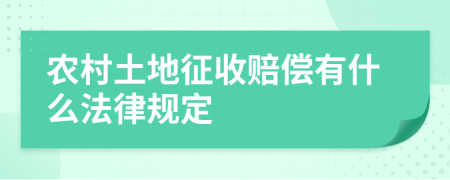 农村土地征收赔偿有什么法律规定